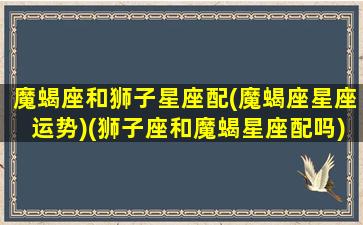 魔蝎座和狮子星座配(魔蝎座星座运势)(狮子座和魔蝎星座配吗)